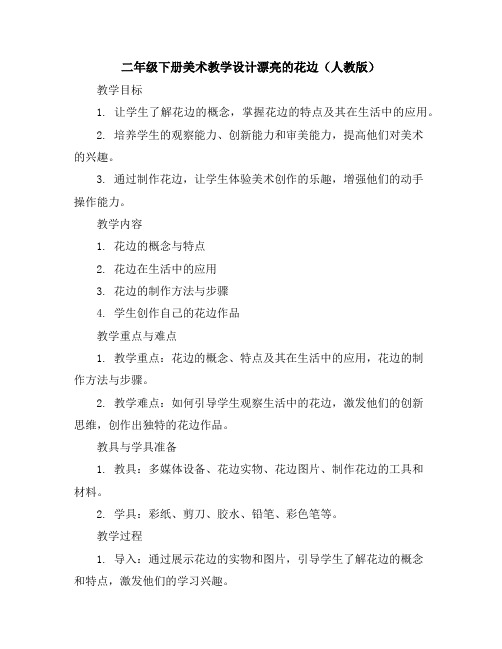 二年级下册美术教学设计漂亮的花边（人教版）

教学目标

1. 让学生了解花边的概念，掌握花边的特点及其在生活中的应用。

2. 培养学生的观察能力、创新能力和审美能力，提高他们对美术的兴趣。

3. 通过制作花边，让学生体验美术创作的乐趣，增强他们的动手操作能力。

教学内容

1. 花边的概念与特点

2. 花边在生活中的应用

3. 花边的制作方法与步骤

4. 学生创作自己的花边作品

教学重点与难点

1. 教学重点：花边的概念、特点及其在生活中的应用，花边的制作方法与步骤。

2. 教学难点：如何引导学生观察生活中的花边，激发他们的创新思维，创作出独特的花边作品。

教具与学具准备

1. 教具：多媒体设备、花边实物、花边图片、制作花边的工具和材料。

2. 学具：彩纸、剪刀、胶水、铅笔、彩色笔等。

教学过程

1. 导入：通过展示花边的实物和图片，引导学生了解花边的概念和特点，激发他们的学习兴趣。